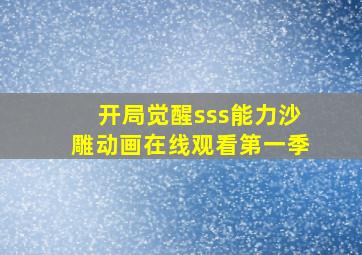 开局觉醒sss能力沙雕动画在线观看第一季